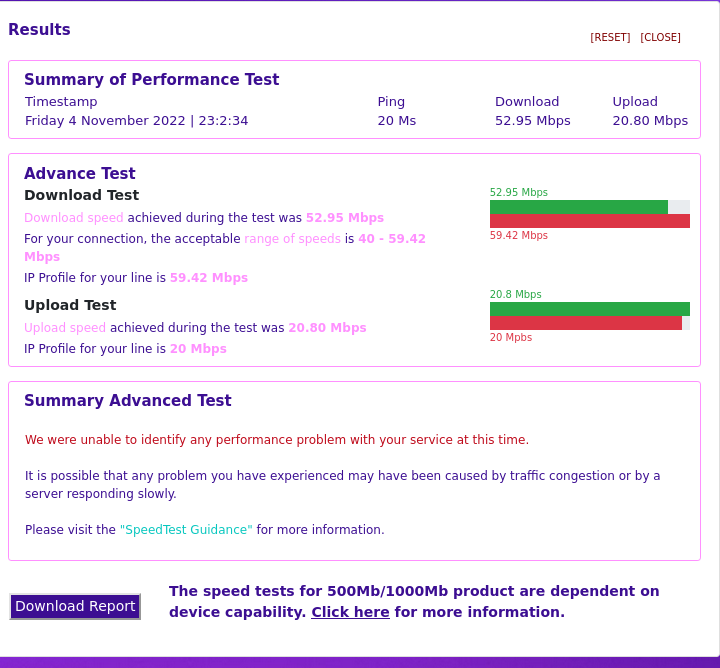 Results

[RESET] [CLOSE]

Summary of Performance Test

| Timestamp | Ping | Download | Upload |
|---|---|---|---|
| Friday 4 November 2022 \| 23:2:34 | 20 Ms | 52.95 Mbps | 20.80 Mbps |

Advance Test

Download Test

Download speed achieved during the test was 52.95 Mbps

For your connection, the acceptable range of speeds is 40 - 59.42 Mbps

IP Profile for your line is 59.42 Mbps

52.95 Mbps

59.42 Mbps

Upload Test

Upload speed achieved during the test was 20.80 Mbps

IP Profile for your line is 20 Mbps

20.8 Mbps

20 Mpbs

Summary Advanced Test

We were unable to identify any performance problem with your service at this time.

It is possible that any problem you have experienced may have been caused by traffic congestion or by a server responding slowly.

Please visit the "SpeedTest Guidance" for more information.

Download Report

The speed tests for 500Mb/1000Mb product are dependent on device capability. Click here for more information.